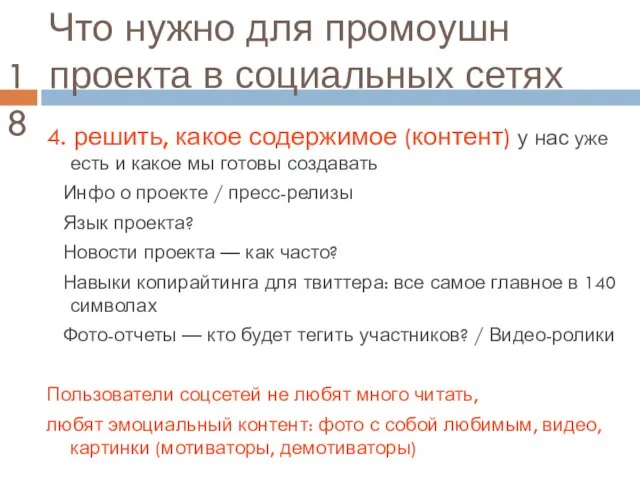 Что нужно для промоушн проекта в социальных сетях

18

4. решить, какое содержимое (контент) у нас уже есть и какое мы готовы создавать

Инфо о проекте / пресс-релизы

Язык проекта?

Новости проекта — как часто?

Навыки копирайтинга для твиттера: все самое главное в 140 символах

Фото-отчеты — кто будет тегить участников? / Видео-ролики

Пользователи соцсетей не любят много читать,

любят эмоциальный контент: фото с собой любимым, видео, картинки (мотиваторы, демотиваторы)